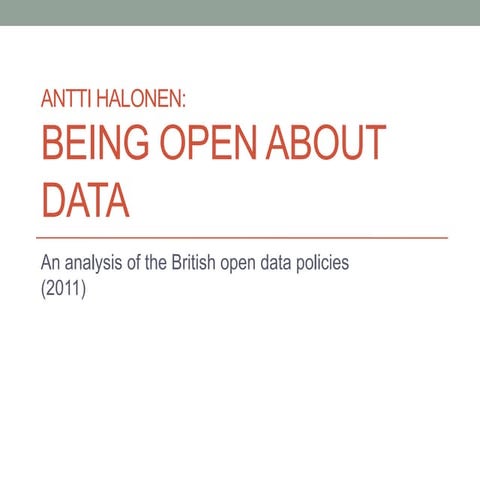 ANTTI HALONEN:
BEING OPEN ABOUT DATA

An analysis of the British open data policies (2011)